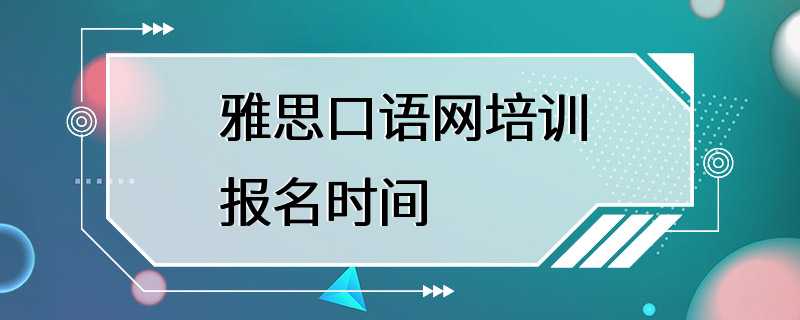 雅思口语网培训
报名时间